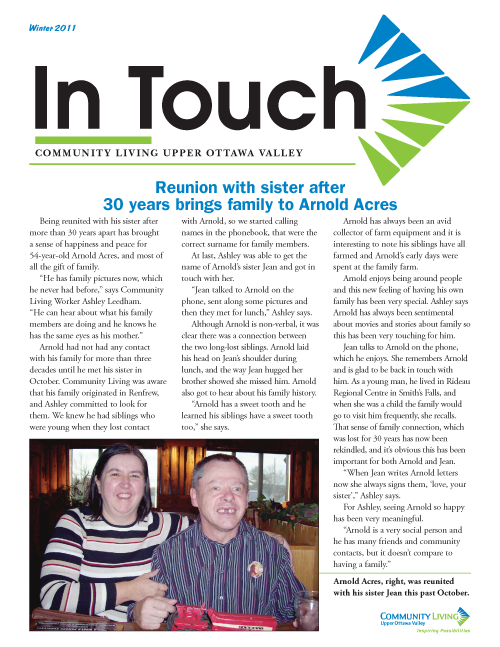 Winter 2011

In Touch

COMMUNITY LIVING UPPER OTTAWA VALLEY

Reunion with sister after 30 years brings family to Arnold Acres

Being reunited with his sister after more than 30 years apart has brought a sense of happiness and peace for 54-year-old Arnold Acres, and most of all the gift of family.

"He has family pictures now, which he never had before," says Community Living Worker Ashley Leedham. "He can hear about what his family members are doing and he knows he has the same eyes as his mother."

Arnold had not had any contact with his family for more than three decades until he met his sister in October. Community Living was aware that his family originated in Renfrew, and Ashley committed to look for them. We knew he had siblings who were young when they lost contact with Arnold, so we started calling names in the phonebook, that were the correct surname for family members.

At last, Ashley was able to get the name of Arnold's sister Jean and got in touch with her.

"Jean talked to Arnold on the phone, sent along some pictures and then they met for lunch," Ashley says.

Although Arnold is non-verbal, it was clear there was a connection between the two long-lost siblings. Arnold laid his head on Jean's shoulder during lunch, and the way Jean hugged her brother showed she missed him. Arnold also got to hear about his family history.

"Arnold has a sweet tooth and he learned his siblings have a sweet tooth too," she says.

Arnold has always been an avid collector of farm equipment and it is interesting to note his siblings have all farmed and Arnold's early days were spent at the family farm.

Arnold enjoys being around people and this new feeling of having his own family has been very special. Ashley says Arnold has always been sentimental about movies and stories about family so this has been very touching for him.

Jean talks to Arnold on the phone, which he enjoys. She remembers Arnold and is glad to be back in touch with him. As a young man, he lived in Rideau Regional Centre in Smith's Falls, and when she was a child the family would go to visit him frequently, she recalls. That sense of family connection, which was lost for 30 years has now been rekindled, and it's obvious this has been important for both Arnold and Jean.

"When Jean writes Arnold letters now she always signs them, 'love, your sister'," Ashley says.

For Ashley, seeing Arnold so happy has been very meaningful.

"Arnold is a very social person and he has many friends and community contacts, but it doesn't compare to having a family."

Arnold Acres, right, was reunited with his sister Jean this past October.

COMMUNITY LIVING
Upper Ottawa Valley
Inspiring Possibilities